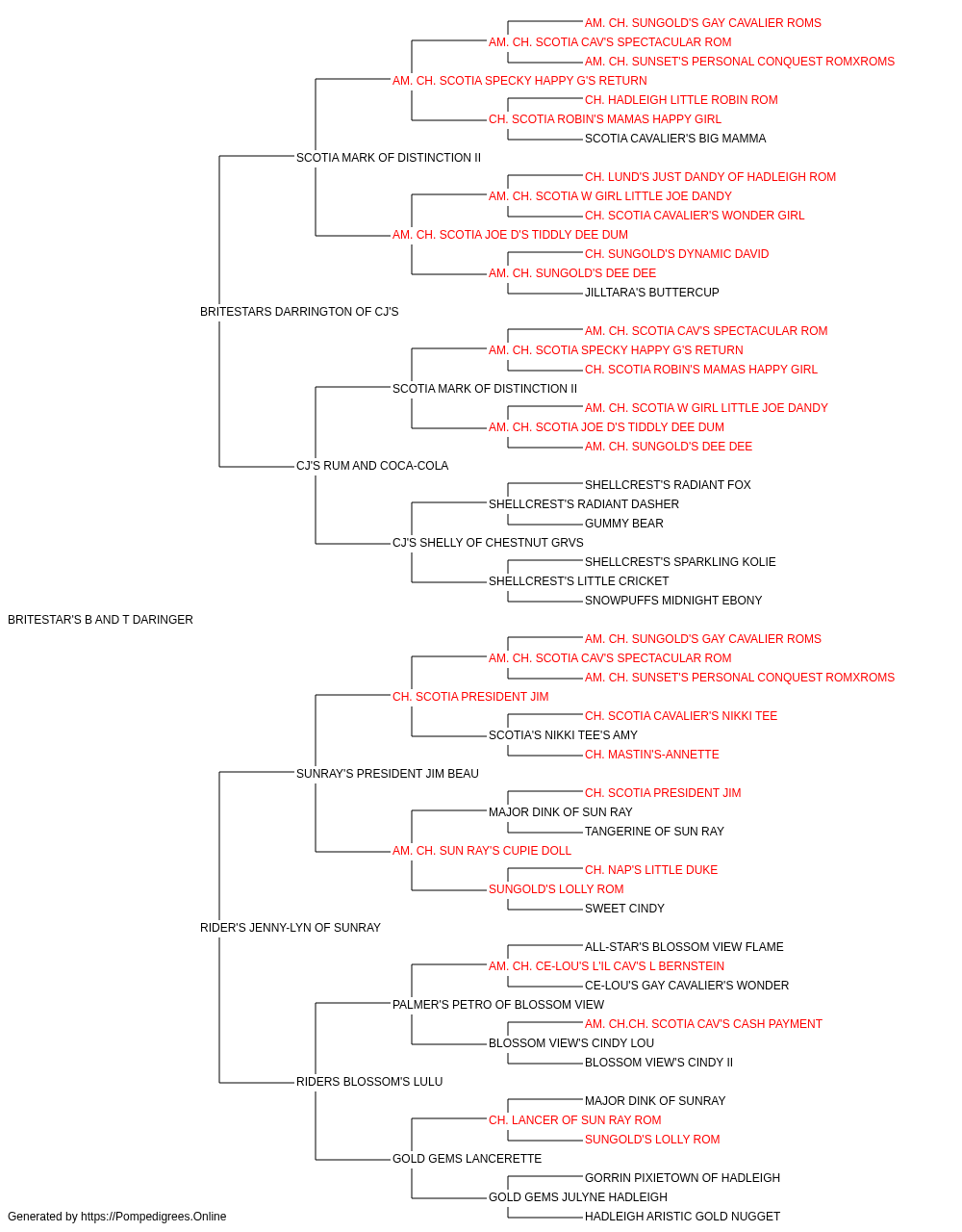 AM. CH. SUNGOLD'S GAY CAVALIER ROMS
AM. CH. SCOTIA CAV'S SPECTACULAR ROM
AM. CH. SUNSET'S PERSONAL CONQUEST ROMXROMS
AM. CH. SCOTIA SPECKY HAPPY G'S RETURN
CH. HADLEIGH LITTLE ROBIN ROM
CH. SCOTIA ROBIN'S MAMAS HAPPY GIRL
SCOTIA CAVALIER'S BIG MAMMA
SCOTIA MARK OF DISTINCTION II
CH. LUND'S JUST DANDY OF HADLEIGH ROM
AM. CH. SCOTIA W GIRL LITTLE JOE DANDY
CH. SCOTIA CAVALIER'S WONDER GIRL
AM. CH. SCOTIA JOE D'S TIDDLY DEE DUM
CH. SUNGOLD'S DYNAMIC DAVID
AM. CH. SUNGOLD'S DEE DEE
JILLTARA'S BUTTERCUP
BRITESTARS DARRINGTON OF CJ'S
AM. CH. SCOTIA CAV'S SPECTACULAR ROM
AM. CH. SCOTIA SPECKY HAPPY G'S RETURN
CH. SCOTIA ROBIN'S MAMAS HAPPY GIRL
SCOTIA MARK OF DISTINCTION II
AM. CH. SCOTIA W GIRL LITTLE JOE DANDY
AM. CH. SCOTIA JOE D'S TIDDLY DEE DUM
AM. CH. SUNGOLD'S DEE DEE
CJ'S RUM AND COCA-COLA
SHELLCREST'S RADIANT FOX
SHELLCREST'S RADIANT DASHER
GUMMY BEAR
CJ'S SHELLY OF CHESTNUT GRVS
SHELLCREST'S SPARKLING KOLIE
SHELLCREST'S LITTLE CRICKET
SNOWPUFFS MIDNIGHT EBONY
BRITESTAR'S B AND T DARINGER
AM. CH. SUNGOLD'S GAY CAVALIER ROMS
AM. CH. SCOTIA CAV'S SPECTACULAR ROM
AM. CH. SUNSET'S PERSONAL CONQUEST ROMXROMS
CH. SCOTIA PRESIDENT JIM
CH. SCOTIA CAVALIER'S NIKKI TEE
SCOTIA'S NIKKI TEE'S AMY
CH. MASTIN'S-ANNETTE
SUNRAY'S PRESIDENT JIM BEAU
CH. SCOTIA PRESIDENT JIM
MAJOR DINK OF SUN RAY
TANGERINE OF SUN RAY
AM. CH. SUN RAY'S CUPIE DOLL
CH. NAP'S LITTLE DUKE
SUNGOLD'S LOLLY ROM
SWEET CINDY
RIDER'S JENNY-LYN OF SUNRAY
ALL-STAR'S BLOSSOM VIEW FLAME
AM. CH. CE-LOU'S L'IL CAV'S L BERNSTEIN
CE-LOU'S GAY CAVALIER'S WONDER
PALMER'S PETRO OF BLOSSOM VIEW
AM. CH.CH. SCOTIA CAV'S CASH PAYMENT
BLOSSOM VIEW'S CINDY LOU
BLOSSOM VIEW'S CINDY II
RIDERS BLOSSOM'S LULU
MAJOR DINK OF SUNRAY
CH. LANCER OF SUN RAY ROM
SUNGOLD'S LOLLY ROM
GOLD GEMS LANCERETTE
GORRIN PIXIETOWN OF HADLEIGH
GOLD GEMS JULYNE HADLEIGH
HADLEIGH ARISTIC GOLD NUGGET
Generated by https://Pompedigrees.Online